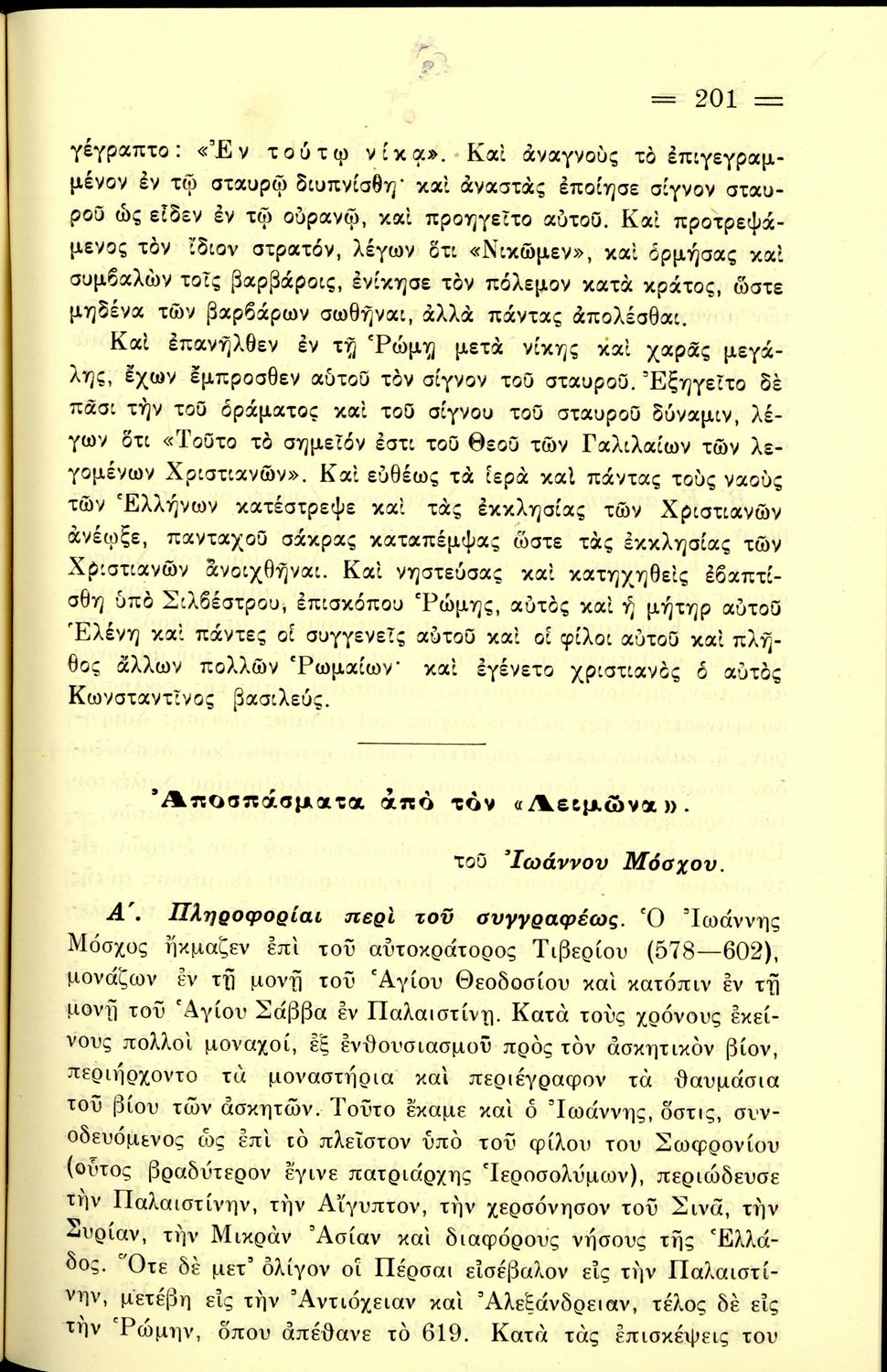 = 201 =

γέγραπτο: «Ἐν τούτῳ νίκα». Καὶ ἀναγνοὺς τὸ ἐπιγεγραμμένον ἐν τῷ σταυρῷ διυπνίσθη· καὶ ἀναστὰς ἐποίησε σίγνον σταυροῦ ὡς εἶδεν ἐν τῷ οὐρανῷ, καὶ προηγεῖτο αὐτοῦ. Καὶ προτρεψάμενος τὸν ἴδιον στρατόν, λέγων ὅτι «Νικῶμεν», καὶ ὁρμήσας καὶ συμβαλὼν τοῖς βαρβάροις, ἐνίκησε τὸν πόλεμον κατὰ κράτος, ὥστε μηδένα τῶν βαρβάρων σωθῆναι, ἀλλὰ πάντας ἀπολέσθαι.

Καὶ ἐπανῆλθεν ἐν τῇ Ῥώμῃ μετὰ νίκης καὶ χαρᾶς μεγάλης, ἔχων ἔμπροσθεν αὐτοῦ τὸν σίγνον τοῦ σταυροῦ. Ἐξηγεῖτο δὲ πᾶσι τὴν τοῦ ὁράματος καὶ τοῦ σίγνου τοῦ σταυροῦ δύναμιν, λέγων ὅτι «Τοῦτο τὸ σημεῖόν ἐστι τοῦ Θεοῦ τῶν Γαλιλαίων τῶν λεγομένων Χριστιανῶν». Καὶ εὐθέως τὰ ἱερὰ καὶ πάντας τοὺς ναοὺς τῶν Ἑλλήνων κατέστρεψε καὶ τὰς ἐκκλησίας τῶν Χριστιανῶν ἀνέῳξε, πανταχοῦ σάκρας καταπέμψας ὥστε τὰς ἐκκλησίας τῶν Χριστιανῶν ἀνοιχθῆναι. Καὶ νηστεύσας καὶ κατηχηθεὶς ἐβαπτίσθη ὑπὸ Σιλβέστρου, ἐπισκόπου Ῥώμης, αὐτὸς καὶ ἡ μήτηρ αὐτοῦ Ἑλένη καὶ πάντες οἱ συγγενεῖς αὐτοῦ καὶ οἱ φίλοι αὐτοῦ καὶ πλῆθος ἄλλων πολλῶν Ῥωμαίων· καὶ ἐγένετο χριστιανὸς ὁ αὐτὸς Κωνσταντῖνος βασιλεύς.

Ἀποσπάσματα ἀπὸ τὸν «Λειμῶνα».

τοῦ Ἰωάννου Μόσχου.

Α΄. Πληροφορίαι περὶ τοῦ συγγραφέως. Ὁ Ἰωάννης Μόσχος ἤκμαζεν ἐπὶ τοῦ αὐτοκράτορος Τιβερίου (578—602), μονάζων ἐν τῇ μονῇ τοῦ Ἁγίου Θεοδοσίου καὶ κατόπιν ἐν τῇ μονῇ τοῦ Ἁγίου Σάββα ἐν Παλαιστίνῃ. Κατὰ τοὺς χρόνους ἐκείνους πολλοὶ μοναχοί, ἐξ ἐνθουσιασμοῦ πρὸς τὸν ἀσκητικὸν βίον, περιήρχοντο τὰ μοναστήρια καὶ περιέγραφον τὰ θαυμάσια τοῦ βίου τῶν ἀσκητῶν. Τοῦτο ἔκαμε καὶ ὁ Ἰωάννης, ὅστις, συνοδευόμενος ὡς ἐπὶ τὸ πλεῖστον ὑπὸ τοῦ φίλου του Σωφρονίου (οὗτος βραδύτερον ἔγινε πατριάρχης Ἱεροσολύμων), περιώδευσε τὴν Παλαιστίνην, τὴν Αἴγυπτον, τὴν χερσόνησον τοῦ Σινᾶ, τὴν Συρίαν, τὴν Μικρὰν Ἀσίαν καὶ διαφόρους νήσους τῆς Ἑλλάδος. Ὅτε δὲ μετ' ὀλίγον οἱ Πέρσαι εἰσέβαλον εἰς τὴν Παλαιστίνην, μετέβη εἰς τὴν Ἀντιόχειαν καὶ Ἀλεξάνδρειαν, τέλος δὲ εἰς τὴν Ῥώμην, ὅπου ἀπέθανε τὸ 619. Κατὰ τὰς ἐπισκέψεις του